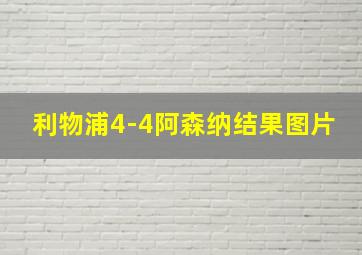 利物浦4-4阿森纳结果图片